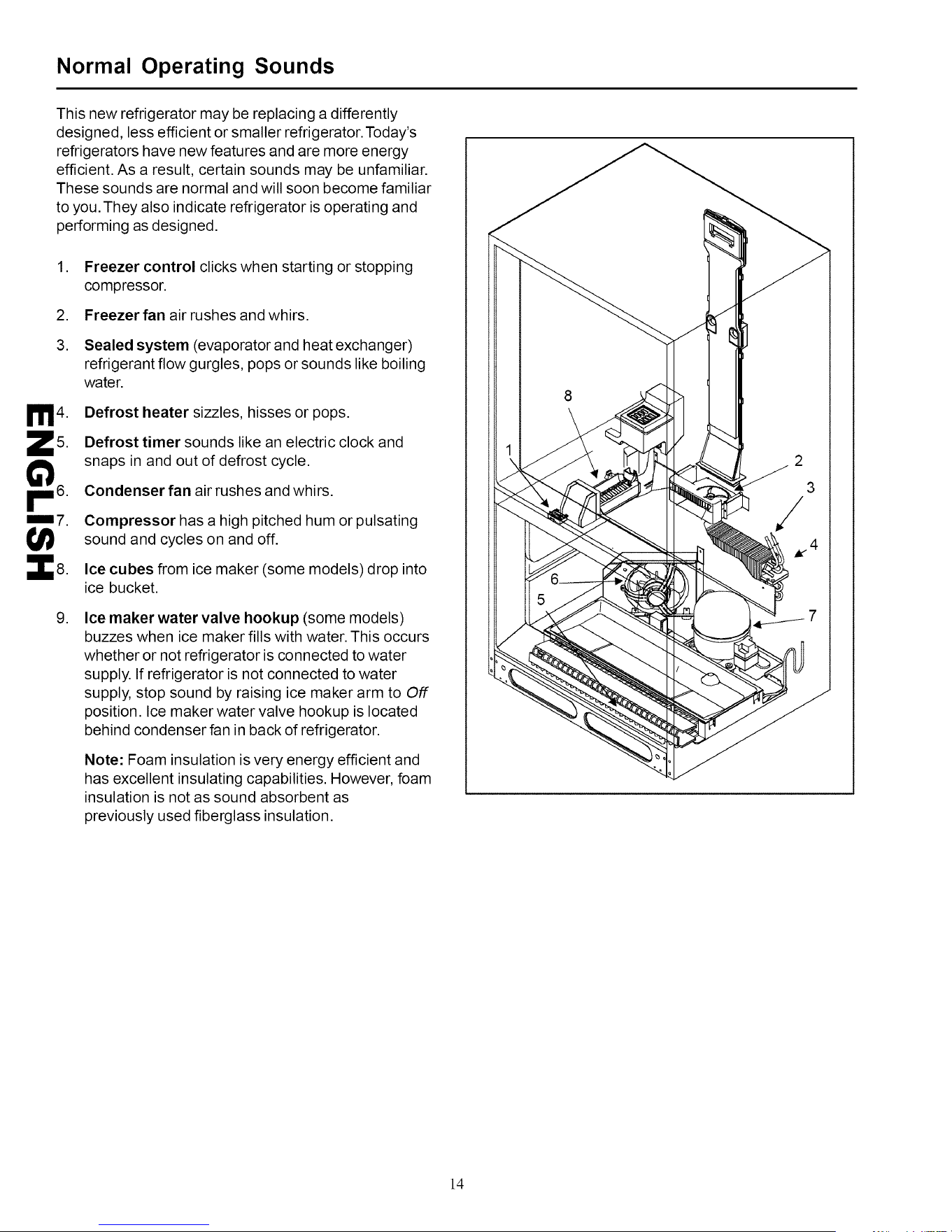 Normal Operating Sounds

This new refrigerator may be replacing a differently designed, less efficient or smaller refrigerator. Today's refrigerators have new features and are more energy efficient. As a result, certain sounds may be unfamiliar. These sounds are normal and will soon become familiar to you. They also indicate refrigerator is operating and performing as designed.

1. Freezer control clicks when starting or stopping compressor.

2. Freezer fan air rushes and whirs.

3. Sealed system (evaporator and heat exchanger) refrigerant flow gurgles, pops or sounds like boiling water.

4. Defrost heater sizzles, hisses or pops.

5. Defrost timer sounds like an electric clock and snaps in and out of defrost cycle.

6. Condenser fan air rushes and whirs.

7. Compressor has a high pitched hum or pulsating sound and cycles on and off.

8. Ice cubes from ice maker (some models) drop into ice bucket.

9. Ice maker water valve hookup (some models) buzzes when ice maker fills with water. This occurs whether or not refrigerator is connected to water supply. If refrigerator is not connected to water supply, stop sound by raising ice maker arm to Off position. Ice maker water valve hookup is located behind condenser fan in back of refrigerator.

Note: Foam insulation is very energy efficient and has excellent insulating capabilities. However, foam insulation is not as sound absorbent as previously used fiberglass insulation.

ENGLISH

8
1
2
3
4
6
5
7

14